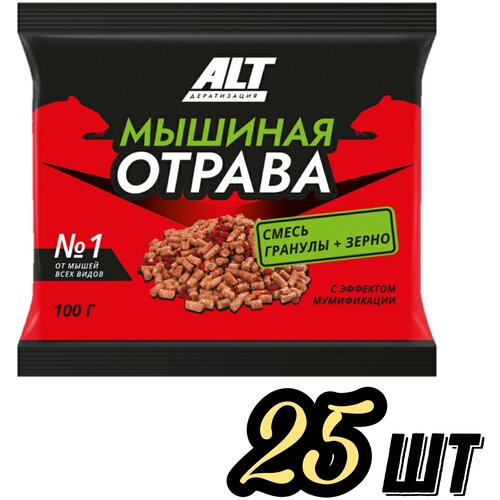 ALT
ДЕРАТИЗАЦИЯ

МЫШИНАЯ
ОТРАВА

№1
ОТ МЫШЕЙ ВСЕХ ВИДОВ

СМЕСЬ
ГРАНУЛЫ + ЗЕРНО

С ЭФФЕКТОМ МУМИФИКАЦИИ

100 Г

25 ШТ